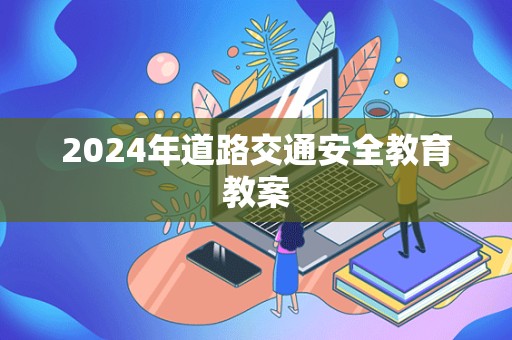 2024年道路交通安全教育教案